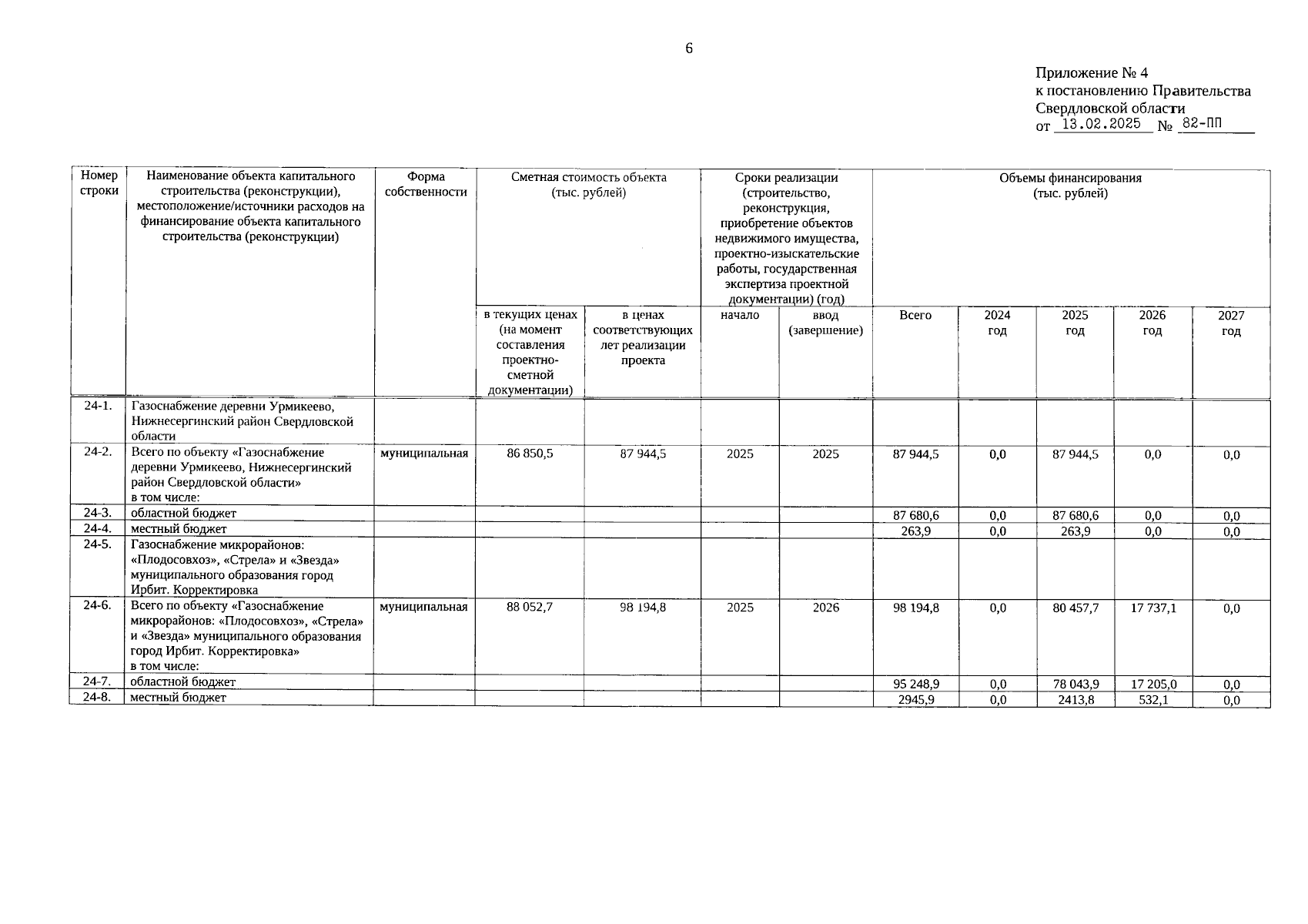 6

Приложение № 4
к постановлению Правительства
Свердловской области
от 13.02.2025 № 82-ПП

| Номер строки | Наименование объекта капитального строительства (реконструкции), местоположение/источники расходов на финансирование объекта капитального строительства (реконструкции) | Форма собственности | Сметная стоимость объекта (тыс. рублей) |  | Сроки реализации (строительство, реконструкция, приобретение объектов недвижимого имущества, проектно-изыскательские работы, государственная экспертиза проектной документации) (год) |  | Объемы финансирования (тыс. рублей) |  |  |  |  |
|---|---|---|---|---|---|---|---|---|---|---|---|
|  |  |  | в текущих ценах (на момент составления проектно-сметной документации) | в ценах соответствующих лет реализации проекта | начало | ввод (завершение) | Всего | 2024 год | 2025 год | 2026 год | 2027 год |
| 24-1. | Газоснабжение деревни Урмикеево, Нижнесергинский район Свердловской области |  |  |  |  |  |  |  |  |  |  |
| 24-2. | Всего по объекту «Газоснабжение деревни Урмикеево, Нижнесергинский район Свердловской области» в том числе: | муниципальная | 86 850,5 | 87 944,5 | 2025 | 2025 | 87 944,5 | 0,0 | 87 944,5 | 0,0 | 0,0 |
| 24-3. | областной бюджет |  |  |  |  |  | 87 680,6 | 0,0 | 87 680,6 | 0,0 | 0,0 |
| 24-4. | местный бюджет |  |  |  |  |  | 263,9 | 0,0 | 263,9 | 0,0 | 0,0 |
| 24-5. | Газоснабжение микрорайонов: «Плодосовхоз», «Стрела» и «Звезда» муниципального образования город Ирбит. Корректировка |  |  |  |  |  |  |  |  |  |  |
| 24-6. | Всего по объекту «Газоснабжение микрорайонов: «Плодосовхоз», «Стрела» и «Звезда» муниципального образования город Ирбит. Корректировка» в том числе: | муниципальная | 88 052,7 | 98 194,8 | 2025 | 2026 | 98 194,8 | 0,0 | 80 457,7 | 17 737,1 | 0,0 |
| 24-7. | областной бюджет |  |  |  |  |  | 95 248,9 | 0,0 | 78 043,9 | 17 205,0 | 0,0 |
| 24-8. | местный бюджет |  |  |  |  |  | 2945,9 | 0,0 | 2413,8 | 532,1 | 0,0 |